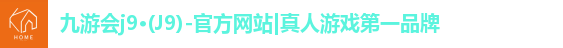 HOME

九游会j9·(J9)-官方网站|真人游戏第一品牌